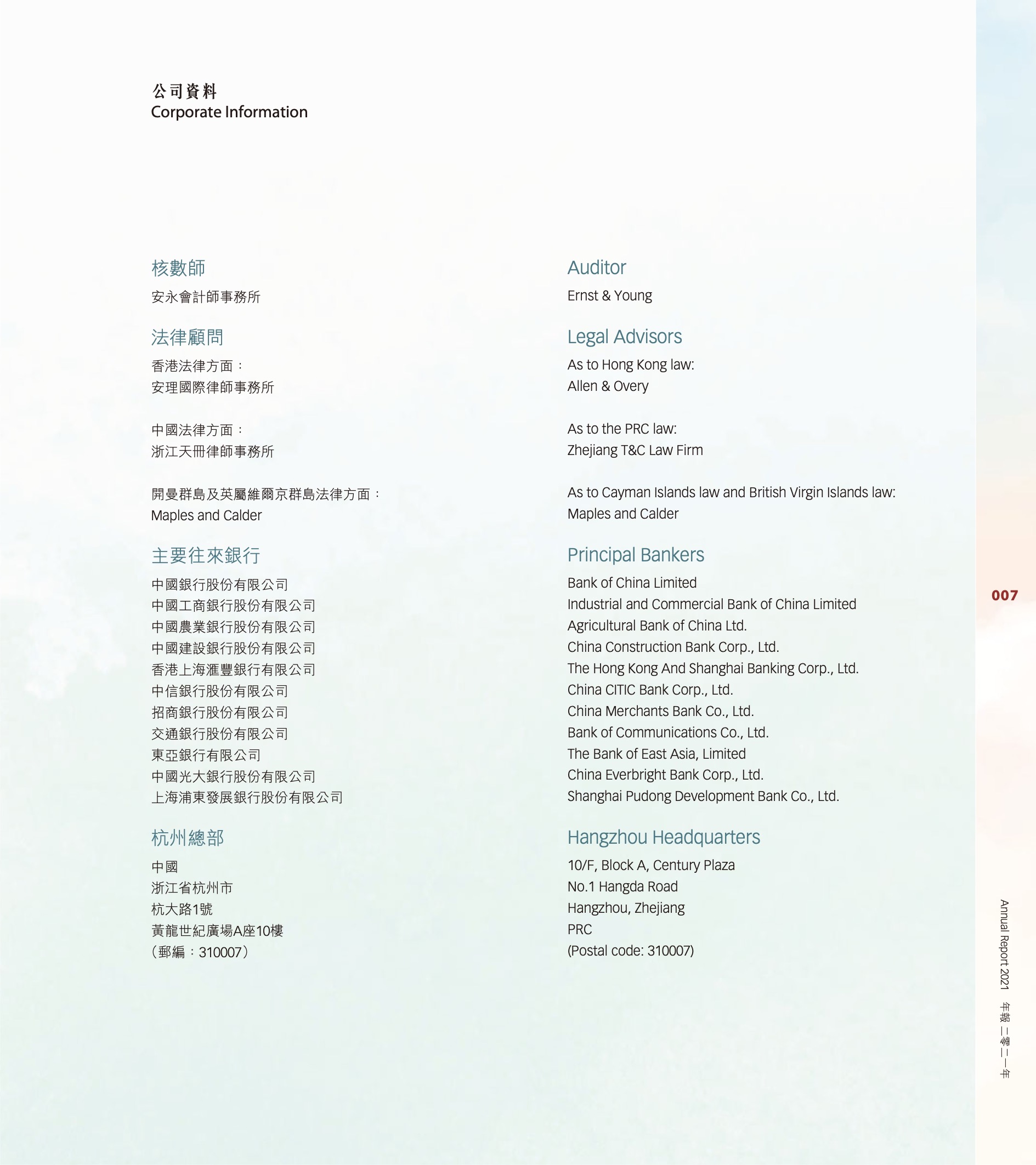 公司資料
Corporate Information

核數師

安永會計師事務所

法律顧問

香港法律方面：
安理國際律師事務所

中國法律方面：
浙江天冊律師事務所

開曼群島及英屬維爾京群島法律方面：
Maples and Calder

主要往來銀行

中國銀行股份有限公司
中國工商銀行股份有限公司
中國農業銀行股份有限公司
中國建設銀行股份有限公司
香港上海滙豐銀行有限公司
中信銀行股份有限公司
招商銀行股份有限公司
交通銀行股份有限公司
東亞銀行有限公司
中國光大銀行股份有限公司
上海浦東發展銀行股份有限公司

杭州總部

中國
浙江省杭州市
杭大路1號
黃龍世紀廣場A座10樓
（郵編：310007）

Auditor

Ernst & Young

Legal Advisors

As to Hong Kong law:
Allen & Overy

As to the PRC law:
Zhejiang T&C Law Firm

As to Cayman Islands law and British Virgin Islands law:
Maples and Calder

Principal Bankers

Bank of China Limited
Industrial and Commercial Bank of China Limited
Agricultural Bank of China Ltd.
China Construction Bank Corp., Ltd.
The Hong Kong And Shanghai Banking Corp., Ltd.
China CITIC Bank Corp., Ltd.
China Merchants Bank Co., Ltd.
Bank of Communications Co., Ltd.
The Bank of East Asia, Limited
China Everbright Bank Corp., Ltd.
Shanghai Pudong Development Bank Co., Ltd.

Hangzhou Headquarters

10/F, Block A, Century Plaza
No.1 Hangda Road
Hangzhou, Zhejiang
PRC
(Postal code: 310007)

007

Annual Report 2021 年報 二零二一年